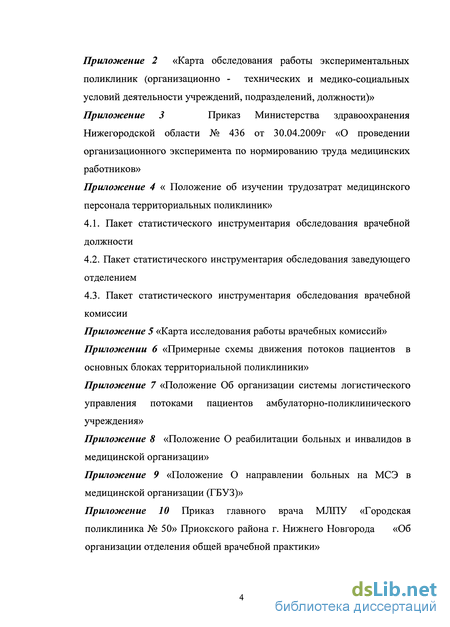 Приложение 2 «Карта обследования работы экспериментальных поликлиник (организационно - технических и медико-социальных условий деятельности учреждений, подразделений, должности)»

Приложение 3 Приказ Министерства здравоохранения Нижегородской области № 436 от 30.04.2009г «О проведении организационного эксперимента по нормированию труда медицинских работников»

Приложение 4 « Положение об изучении трудозатрат медицинского персонала территориальных поликлиник»

4.1. Пакет статистического инструментария обследования врачебной должности

4.2. Пакет статистического инструментария обследования заведующего отделением

4.3. Пакет статистического инструментария обследования врачебной комиссии

Приложение 5 «Карта исследования работы врачебных комиссий»

Приложении 6 «Примерные схемы движения потоков пациентов в основных блоках территориальной поликлиники»

Приложение 7 «Положение Об организации системы логистического управления потоками пациентов амбулаторно-поликлинического учреждения»

Приложение 8 «Положение О реабилитации больных и инвалидов в медицинской организации»

Приложение 9 «Положение О направлении больных на МСЭ в медицинской организации (ГБУЗ)»

Приложение 10 Приказ главного врача МЛПУ «Городская поликлиника № 50» Приокского района г. Нижнего Новгорода «Об организации отделения общей врачебной практики»

4

dsLib.net
библиотека диссертаций